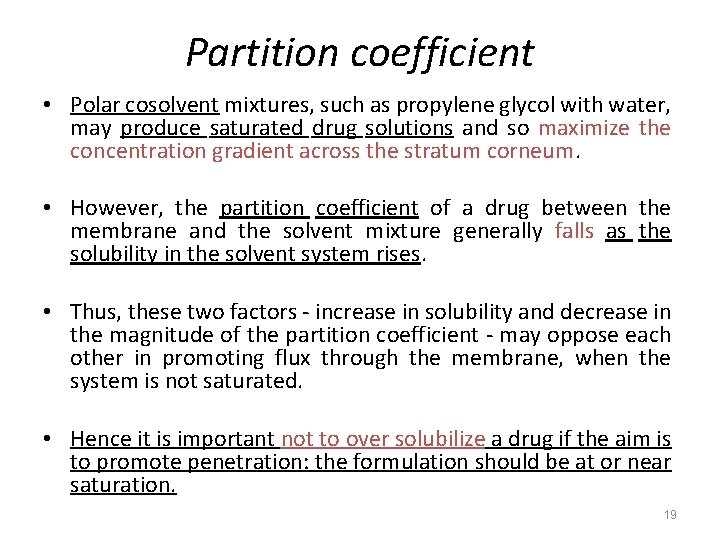 Partition coefficient

• Polar cosolvent mixtures, such as propylene glycol with water, may produce saturated drug solutions and so maximize the concentration gradient across the stratum corneum.

• However, the partition coefficient of a drug between the membrane and the solvent mixture generally falls as the solubility in the solvent system rises.

• Thus, these two factors - increase in solubility and decrease in the magnitude of the partition coefficient - may oppose each other in promoting flux through the membrane, when the system is not saturated.

• Hence it is important not to over solubilize a drug if the aim is to promote penetration: the formulation should be at or near saturation.

19